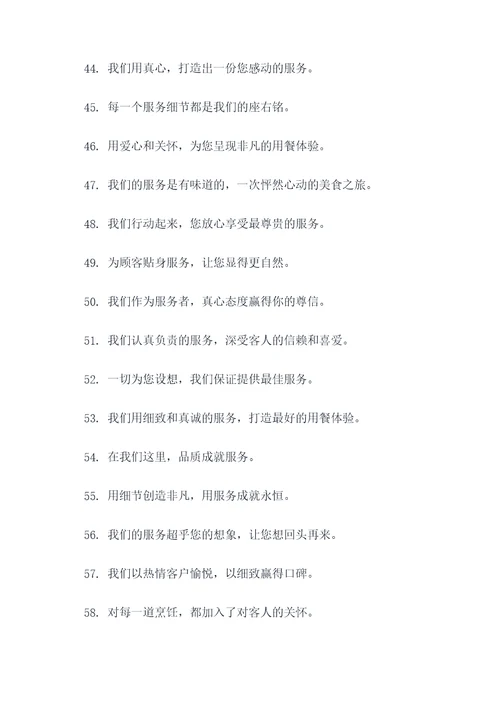 44. 我们用真心，打造出一份您感动的服务。

45. 每一个服务细节都是我们的座右铭。

46. 用爱心和关怀，为您呈现非凡的用餐体验。

47. 我们的服务是有味道的，一次怦然心动的美食之旅。

48. 我们行动起来，您放心享受最尊贵的服务。

49. 为顾客贴身服务，让您显得更自然。

50. 我们作为服务者，真心态度赢得你的尊信。

51. 我们认真负责的服务，深受客人的信赖和喜爱。

52. 一切为您设想，我们保证提供最佳服务。

53. 我们用细致和真诚的服务，打造最好的用餐体验。

54. 在我们这里，品质成就服务。

55. 用细节创造非凡，用服务成就永恒。

56. 我们的服务超乎您的想象，让您想回头再来。

57. 我们以热情客户愉悦，以细致赢得口碑。

58. 对每一道烹饪，都加入了对客人的关怀。